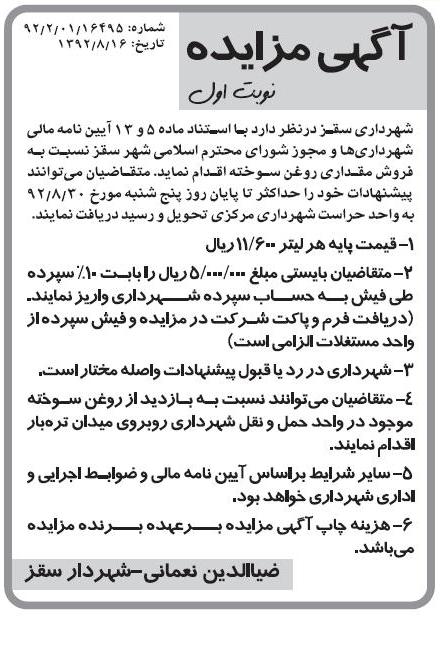 آگهی مزایده
نوبت اول

شماره: ۹۲/۲/۰۱/۱۶۴۹۵
تاریخ: ۱۳۹۲/۸/۱۶

شهرداری سقز درنظر دارد با استناد ماده ۵ و ۱۳ آیین نامه مالی شهرداری‌ها و مجوز شورای محترم اسلامی شهر سقز نسبت به فروش مقداری روغن سوخته اقدام نماید. متقاضیان می‌توانند پیشنهادات خود را حداکثر تا پایان روز پنج شنبه مورخ ۹۲/۸/۳۰ به واحد حراست شهرداری مرکزی تحویل و رسید دریافت نمایند.

۱- قیمت پایه هر لیتر ۱۱/۶۰۰ ریال

۲- متقاضیان بایستی مبلغ ۵/۰۰۰/۰۰۰ ریال را بابت ۱۰٪ سپرده طی فیش به حساب سپرده شهرداری واریز نمایند. (دریافت فرم و پاکت شرکت در مزایده و فیش سپرده از واحد مستغلات الزامی است)

۳- شهرداری در رد یا قبول پیشنهادات واصله مختار است.

۴- متقاضیان می‌توانند نسبت به بازدید از روغن سوخته موجود در واحد حمل و نقل شهرداری روبروی میدان تره‌بار اقدام نمایند.

۵- سایر شرایط براساس آیین نامه مالی و ضوابط اجرایی و اداری شهرداری خواهد بود.

۶- هزینه چاپ آگهی مزایده برعهده برنده مزایده می‌باشد.

ضیاالدین نعمانی-شهردار سقز